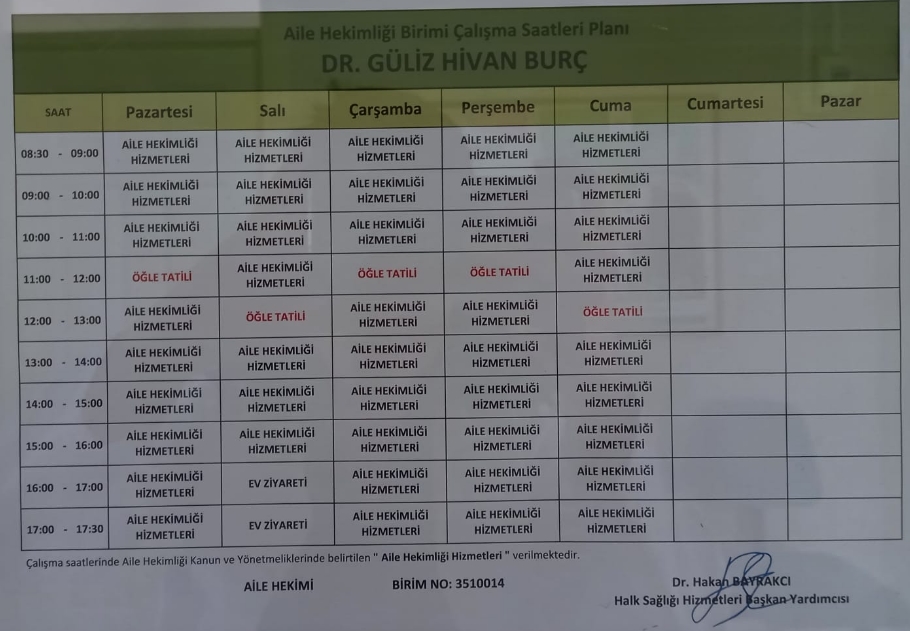 Aile Hekimliği Birimi Çalışma Saatleri Planı
DR. GÜLİZ HİVAN BURÇ

| SAAT | Pazartesi | Salı | Çarşamba | Perşembe | Cuma | Cumartesi | Pazar |
|---|---|---|---|---|---|---|---|
| 08:30 - 09:00 | AİLE HEKİMLİĞİ HİZMETLERİ | AİLE HEKİMLİĞİ HİZMETLERİ | AİLE HEKİMLİĞİ HİZMETLERİ | AİLE HEKİMLİĞİ HİZMETLERİ | AİLE HEKİMLİĞİ HİZMETLERİ | | |
| 09:00 - 10:00 | AİLE HEKİMLİĞİ HİZMETLERİ | AİLE HEKİMLİĞİ HİZMETLERİ | AİLE HEKİMLİĞİ HİZMETLERİ | AİLE HEKİMLİĞİ HİZMETLERİ | AİLE HEKİMLİĞİ HİZMETLERİ | | |
| 10:00 - 11:00 | AİLE HEKİMLİĞİ HİZMETLERİ | AİLE HEKİMLİĞİ HİZMETLERİ | AİLE HEKİMLİĞİ HİZMETLERİ | AİLE HEKİMLİĞİ HİZMETLERİ | AİLE HEKİMLİĞİ HİZMETLERİ | | |
| 11:00 - 12:00 | ÖĞLE TATİLİ | AİLE HEKİMLİĞİ HİZMETLERİ | ÖĞLE TATİLİ | ÖĞLE TATİLİ | AİLE HEKİMLİĞİ HİZMETLERİ | | |
| 12:00 - 13:00 | AİLE HEKİMLİĞİ HİZMETLERİ | ÖĞLE TATİLİ | AİLE HEKİMLİĞİ HİZMETLERİ | AİLE HEKİMLİĞİ HİZMETLERİ | ÖĞLE TATİLİ | | |
| 13:00 - 14:00 | AİLE HEKİMLİĞİ HİZMETLERİ | AİLE HEKİMLİĞİ HİZMETLERİ | AİLE HEKİMLİĞİ HİZMETLERİ | AİLE HEKİMLİĞİ HİZMETLERİ | AİLE HEKİMLİĞİ HİZMETLERİ | | |
| 14:00 - 15:00 | AİLE HEKİMLİĞİ HİZMETLERİ | AİLE HEKİMLİĞİ HİZMETLERİ | AİLE HEKİMLİĞİ HİZMETLERİ | AİLE HEKİMLİĞİ HİZMETLERİ | AİLE HEKİMLİĞİ HİZMETLERİ | | |
| 15:00 - 16:00 | AİLE HEKİMLİĞİ HİZMETLERİ | AİLE HEKİMLİĞİ HİZMETLERİ | AİLE HEKİMLİĞİ HİZMETLERİ | AİLE HEKİMLİĞİ HİZMETLERİ | AİLE HEKİMLİĞİ HİZMETLERİ | | |
| 16:00 - 17:00 | AİLE HEKİMLİĞİ HİZMETLERİ | EV ZİYARETİ | AİLE HEKİMLİĞİ HİZMETLERİ | AİLE HEKİMLİĞİ HİZMETLERİ | AİLE HEKİMLİĞİ HİZMETLERİ | | |
| 17:00 - 17:30 | AİLE HEKİMLİĞİ HİZMETLERİ | EV ZİYARETİ | AİLE HEKİMLİĞİ HİZMETLERİ | AİLE HEKİMLİĞİ HİZMETLERİ | AİLE HEKİMLİĞİ HİZMETLERİ | | |

Çalışma saatlerinde Aile Hekimliği Kanun ve Yönetmeliklerinde belirtilen " Aile Hekimliği Hizmetleri " verilmektedir.

AİLE HEKİMİ BİRİM NO: 3510014

Dr. Hakan BAYRAKCI
Halk Sağlığı Hizmetleri Başkan Yardımcısı